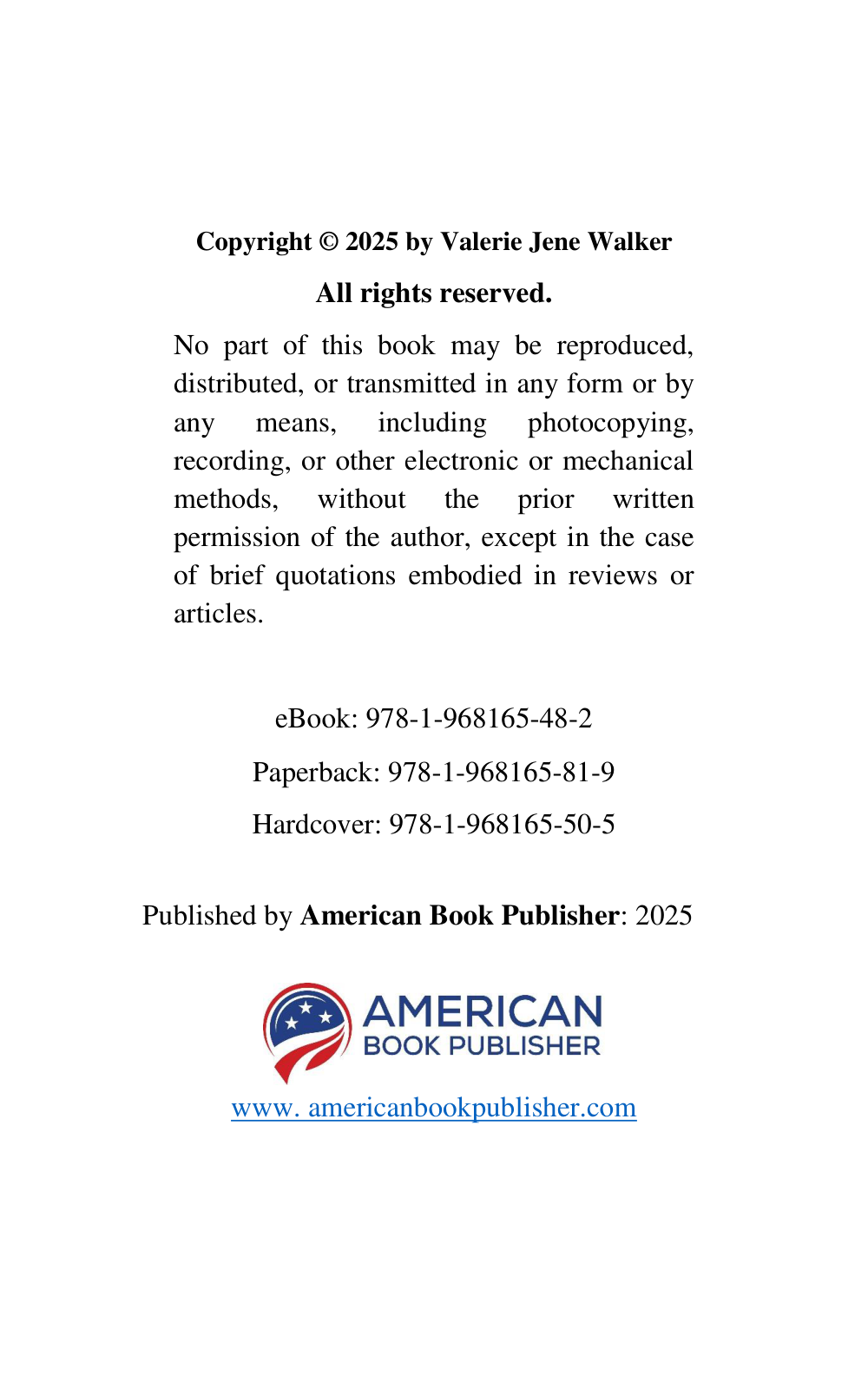 Copyright © 2025 by Valerie Jene Walker

All rights reserved.

No part of this book may be reproduced, distributed, or transmitted in any form or by any means, including photocopying, recording, or other electronic or mechanical methods, without the prior written permission of the author, except in the case of brief quotations embodied in reviews or articles.

eBook: 978-1-968165-48-2

Paperback: 978-1-968165-81-9

Hardcover: 978-1-968165-50-5

Published by American Book Publisher: 2025

AMERICAN
BOOK PUBLISHER

www. americanbookpublisher.com